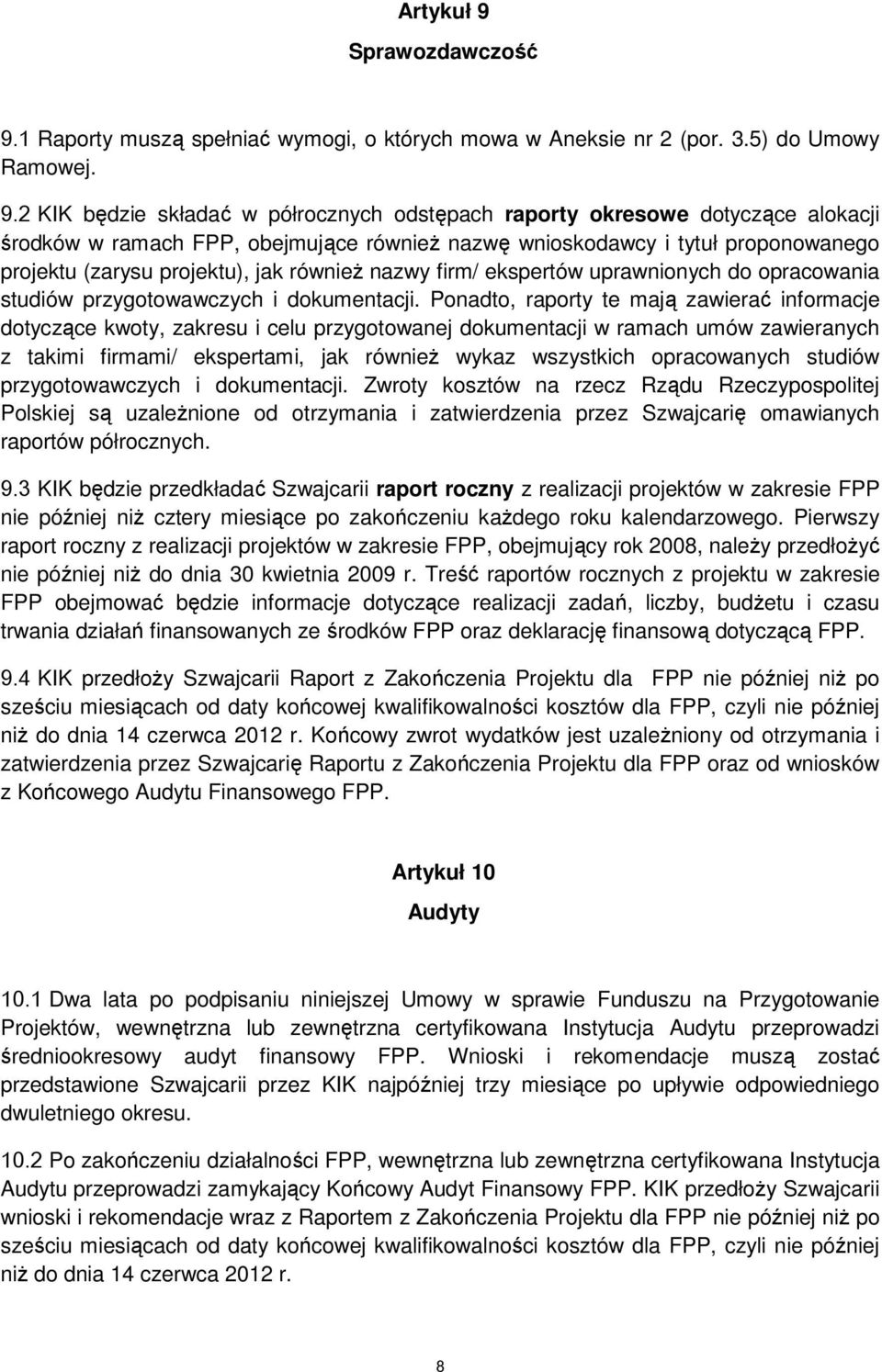 Artykuł 9

Sprawozdawczość

9.1 Raporty muszą spełniać wymogi, o których mowa w Aneksie nr 2 (por. 3.5) do Umowy Ramowej.

9.2 KIK będzie składać w półrocznych odstępach raporty okresowe dotyczące alokacji środków w ramach FPP, obejmujące również nazwę wnioskodawcy i tytuł proponowanego projektu (zarysu projektu), jak również nazwy firm/ ekspertów uprawnionych do opracowania studiów przygotowawczych i dokumentacji. Ponadto, raporty te mają zawierać informacje dotyczące kwoty, zakresu i celu przygotowanej dokumentacji w ramach umów zawieranych z takimi firmami/ ekspertami, jak również wykaz wszystkich opracowanych studiów przygotowawczych i dokumentacji. Zwroty kosztów na rzecz Rządu Rzeczypospolitej Polskiej są uzależnione od otrzymania i zatwierdzenia przez Szwajcarię omawianych raportów półrocznych.

9.3 KIK będzie przedkładać Szwajcarii raport roczny z realizacji projektów w zakresie FPP nie później niż cztery miesiące po zakończeniu każdego roku kalendarzowego. Pierwszy raport roczny z realizacji projektów w zakresie FPP, obejmujący rok 2008, należy przedłożyć nie później niż do dnia 30 kwietnia 2009 r. Treść raportów rocznych z projektu w zakresie FPP obejmować będzie informacje dotyczące realizacji zadań, liczby, budżetu i czasu trwania działań finansowanych ze środków FPP oraz deklarację finansową dotyczącą FPP.

9.4 KIK przedłoży Szwajcarii Raport z Zakończenia Projektu dla FPP nie później niż po sześciu miesiącach od daty końcowej kwalifikowalności kosztów dla FPP, czyli nie później niż do dnia 14 czerwca 2012 r. Końcowy zwrot wydatków jest uzależniony od otrzymania i zatwierdzenia przez Szwajcarię Raportu z Zakończenia Projektu dla FPP oraz od wniosków z Końcowego Audytu Finansowego FPP.

Artykuł 10

Audyty

10.1 Dwa lata po podpisaniu niniejszej Umowy w sprawie Funduszu na Przygotowanie Projektów, wewnętrzna lub zewnętrzna certyfikowana Instytucja Audytu przeprowadzi średniookresowy audyt finansowy FPP. Wnioski i rekomendacje muszą zostać przedstawione Szwajcarii przez KIK najpóźniej trzy miesiące po upływie odpowiedniego dwuletniego okresu.

10.2 Po zakończeniu działalności FPP, wewnętrzna lub zewnętrzna certyfikowana Instytucja Audytu przeprowadzi zamykający Końcowy Audyt Finansowy FPP. KIK przedłoży Szwajcarii wnioski i rekomendacje wraz z Raportem z Zakończenia Projektu dla FPP nie później niż po sześciu miesiącach od daty końcowej kwalifikowalności kosztów dla FPP, czyli nie później niż do dnia 14 czerwca 2012 r.

8